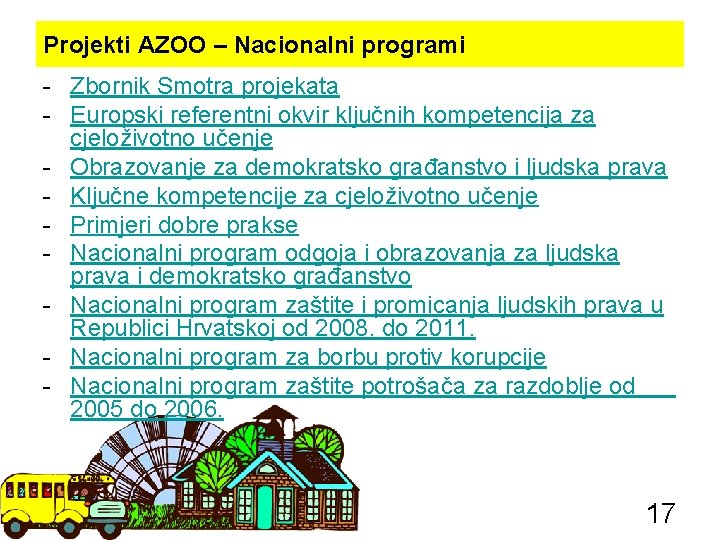 Projekti AZOO – Nacionalni programi

- Zbornik Smotra projekata
- Europski referentni okvir ključnih kompetencija za cjeloživotno učenje
- Obrazovanje za demokratsko građanstvo i ljudska prava
- Ključne kompetencije za cjeloživotno učenje
- Primjeri dobre prakse
- Nacionalni program odgoja i obrazovanja za ljudska prava i demokratsko građanstvo
- Nacionalni program zaštite i promicanja ljudskih prava u Republici Hrvatskoj od 2008. do 2011.
- Nacionalni program za borbu protiv korupcije
- Nacionalni program zaštite potrošača za razdoblje od 2005 do 2006.

17